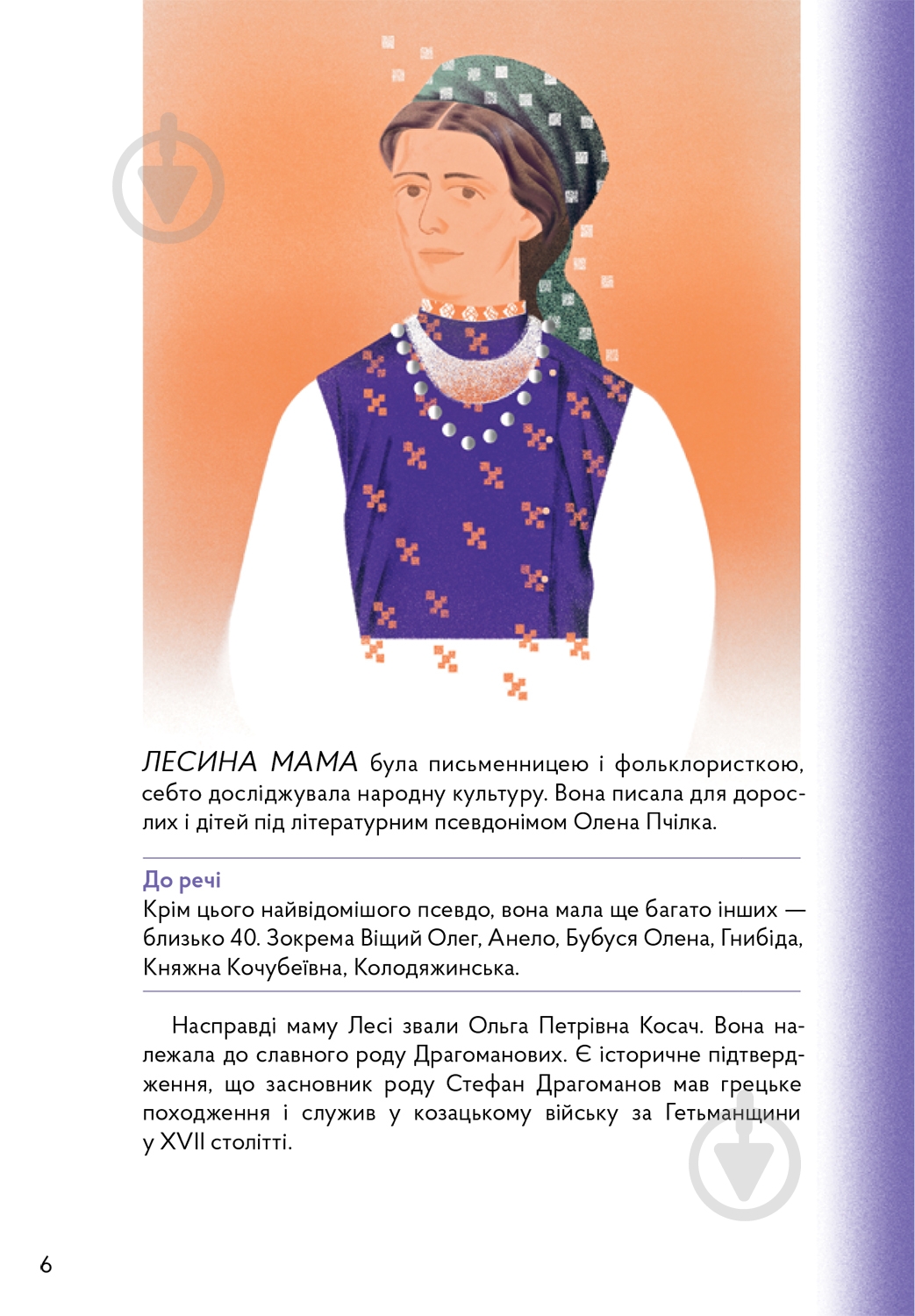 ЛЕСИНА МАМА була письменницею і фольклористкою, себто досліджувала народну культуру. Вона писала для дорослих і дітей під літературним псевдонімом Олена Пчілка.

До речі
Крім цього найвідомішого псевдо, вона мала ще багато інших — близько 40. Зокрема Віщий Олег, Анело, Бубуся Олена, Гнибіда, Княжна Кочубеївна, Колодяжинська.

Насправді маму Лесі звали Ольга Петрівна Косач. Вона належала до славного роду Драгоманових. Є історичне підтвердження, що засновник роду Стефан Драгоманов мав грецьке походження і служив у козацькому війську за Гетьманщини у XVII столітті.

6